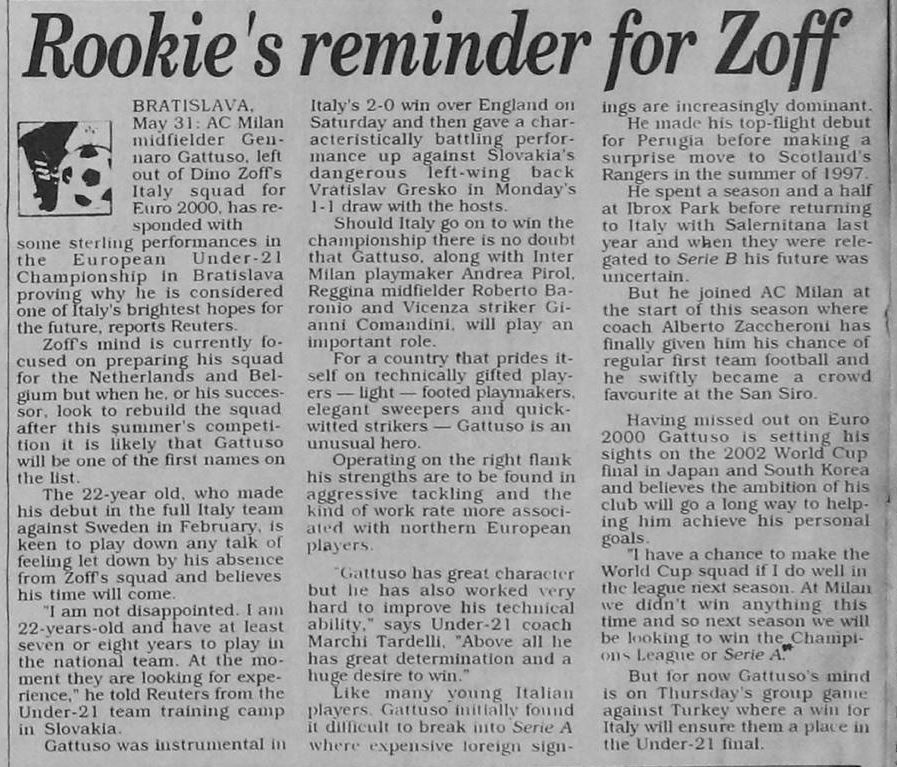 Rookie's reminder for Zoff

BRATISLAVA, May 31: AC Milan midfielder Gennaro Gattuso, left out of Dino Zoff's Italy squad for Euro 2000, has responded with some sterling performances in the European Under-21 Championship in Bratislava proving why he is considered one of Italy's brightest hopes for the future, reports Reuters.

Zoff's mind is currently focused on preparing his squad for the Netherlands and Belgium but when he, or his successor, look to rebuild the squad after this summer's competition it is likely that Gattuso will be one of the first names on the list.

The 22-year old, who made his debut in the full Italy team against Sweden in February, is keen to play down any talk of feeling let down by his absence from Zoff's squad and believes his time will come.

"I am not disappointed. I am 22-years-old and have at least seven or eight years to play in the national team. At the moment they are looking for experience," he told Reuters from the Under-21 team training camp in Slovakia.

Gattuso was instrumental in Italy's 2-0 win over England on Saturday and then gave a characteristically battling performance up against Slovakia's dangerous left-wing back Vratislav Gresko in Monday's 1-1 draw with the hosts.

Should Italy go on to win the championship there is no doubt that Gattuso, along with Inter Milan playmaker Andrea Pirol, Reggina midfielder Roberto Baronio and Vicenza striker Gianni Comandini, will play an important role.

For a country that prides itself on technically gifted players — light — footed playmakers, elegant sweepers and quick-witted strikers — Gattuso is an unusual hero.

Operating on the right flank his strengths are to be found in aggressive tackling and the kind of work rate more associated with northern European players.

"Gattuso has great character but he has also worked very hard to improve his technical ability," says Under-21 coach Marchi Tardelli, "Above all he has great determination and a huge desire to win."

Like many young Italian players, Gattuso initially found it difficult to break into Serie A where expensive foreign signings are increasingly dominant.

He made his top-flight debut for Perugia before making a surprise move to Scotland's Rangers in the summer of 1997.

He spent a season and a half at Ibrox Park before returning to Italy with Salernitana last year and when they were relegated to Serie B his future was uncertain.

But he joined AC Milan at the start of this season where coach Alberto Zaccheroni has finally given him his chance of regular first team football and he swiftly became a crowd favourite at the San Siro.

Having missed out on Euro 2000 Gattuso is setting his sights on the 2002 World Cup final in Japan and South Korea and believes the ambition of his club will go a long way to helping him achieve his personal goals.

"I have a chance to make the World Cup squad if I do well in the league next season. At Milan we didn't win anything this time and so next season we will be looking to win the Champions League or Serie A."

But for now Gattuso's mind is on Thursday's group game against Turkey where a win for Italy will ensure them a place in the Under-21 final.